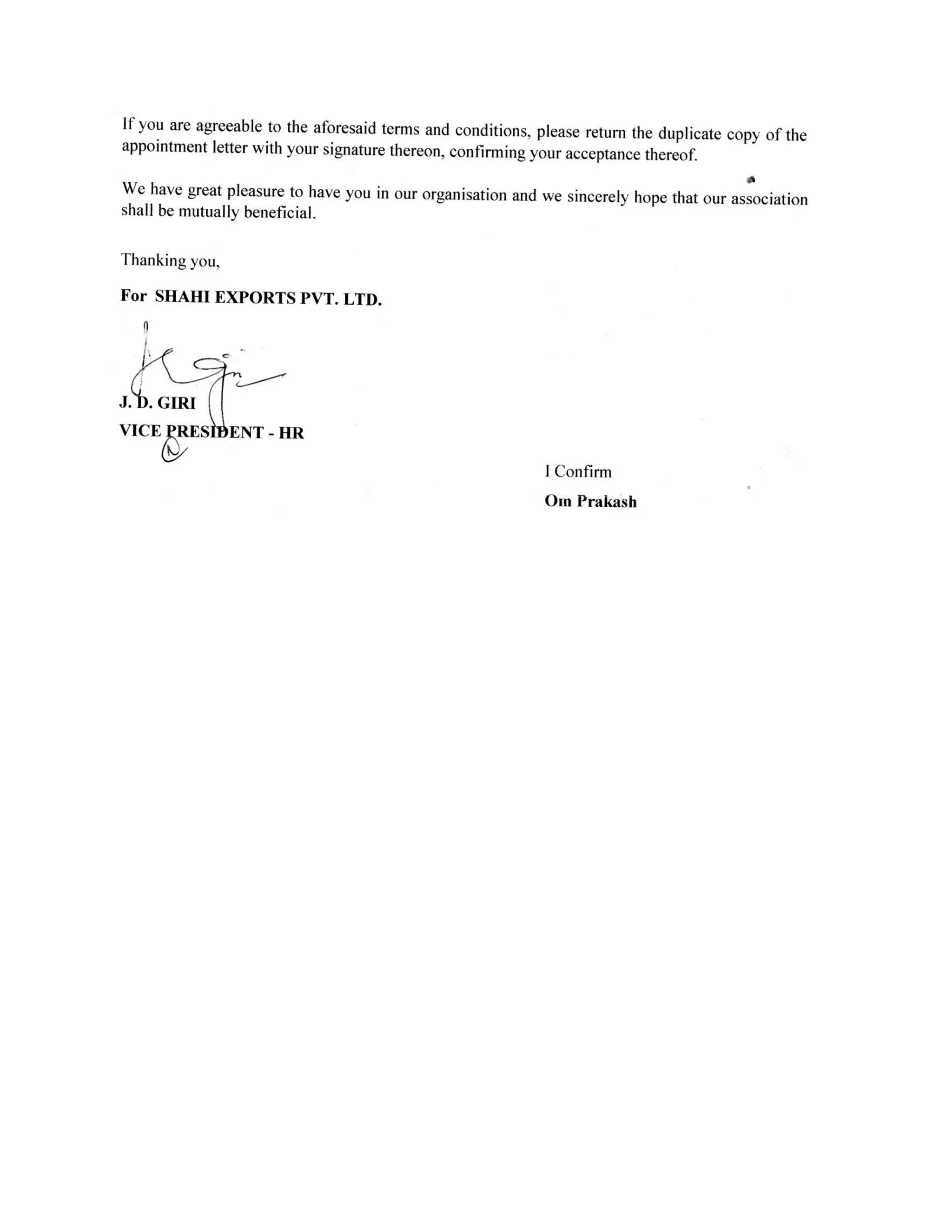 If you are agreeable to the aforesaid terms and conditions, please return the duplicate copy of the appointment letter with your signature thereon, confirming your acceptance thereof.

We have great pleasure to have you in our organisation and we sincerely hope that our association shall be mutually beneficial.

Thanking you,

For SHAHI EXPORTS PVT. LTD.

J. D. GIRI
VICE PRESIDENT - HR

I Confirm
Om Prakash